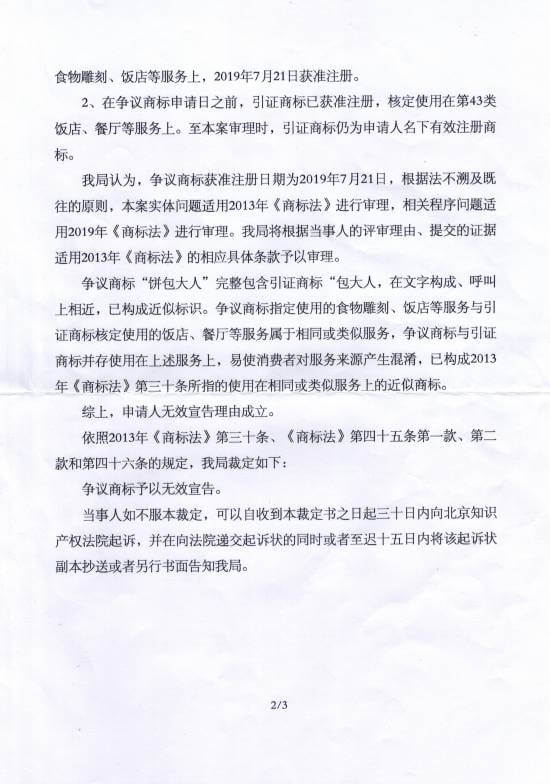 食物雕刻、饭店等服务上，2019年7月21日获准注册。

2、在争议商标申请日之前，引证商标已获准注册，核定使用在第43类饭店、餐厅等服务上。至本案审理时，引证商标仍为申请人名下有效注册商标。

我局认为，争议商标获准注册日期为2019年7月21日，根据法不溯及既往的原则，本案实体问题适用2013年《商标法》进行审理，相关程序问题适用2019年《商标法》进行审理。我局将根据当事人的评审理由、提交的证据适用2013年《商标法》的相应具体条款予以审理。

争议商标“饼包大人”完整包含引证商标“包大人，在文字构成、呼叫上相近，已构成近似标识。争议商标指定使用的食物雕刻、饭店等服务与引证商标核定使用的饭店、餐厅等服务属于相同或类似服务，争议商标与引证商标并存使用在上述服务上，易使消费者对服务来源产生混淆，已构成2013年《商标法》第三十条所指的使用在相同或类似服务上的近似商标。

综上，申请人无效宣告理由成立。

依照2013年《商标法》第三十条、《商标法》第四十五条第一款、第二款和第四十六条的规定，我局裁定如下：

争议商标予以无效宣告。

当事人如不服本裁定，可以自收到本裁定书之日起三十日内向北京知识产权法院起诉，并在向法院递交起诉状的同时或者至迟十五日内将该起诉状副本抄送或者另行书面告知我局。

2/3